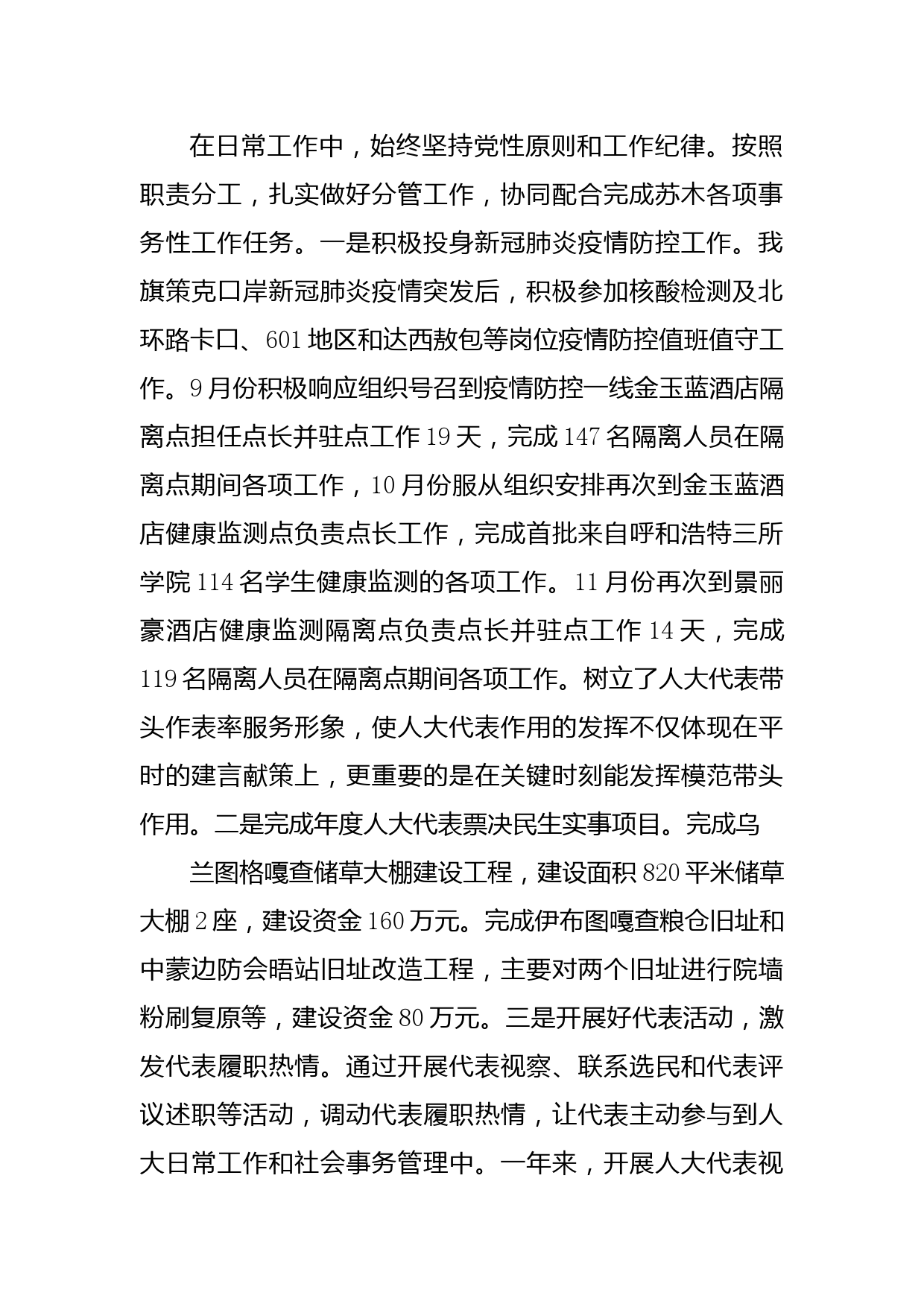 在日常工作中，始终坚持党性原则和工作纪律。按照职责分工，扎实做好分管工作，协同配合完成苏木各项事务性工作任务。一是积极投身新冠肺炎疫情防控工作。我旗策克口岸新冠肺炎疫情突发后，积极参加核酸检测及北环路卡口、601地区和达西敖包等岗位疫情防控值班值守工作。9月份积极响应组织号召到疫情防控一线金玉蓝酒店隔离点担任点长并驻点工作19天，完成147名隔离人员在隔离点期间各项工作，10月份服从组织安排再次到金玉蓝酒店健康监测点负责点长工作，完成首批来自呼和浩特三所学院114名学生健康监测的各项工作。11月份再次到景丽豪酒店健康监测隔离点负责点长并驻点工作14天，完成119名隔离人员在隔离点期间各项工作。树立了人大代表带头作表率服务形象，使人大代表作用的发挥不仅体现在平时的建言献策上，更重要的是在关键时刻能发挥模范带头作用。二是完成年度人大代表票决民生实事项目。完成乌

兰图格嘎查储草大棚建设工程，建设面积820平米储草大棚2座，建设资金160万元。完成伊布图嘎查粮仓旧址和中蒙边防会晤站旧址改造工程，主要对两个旧址进行院墙粉刷复原等，建设资金80万元。三是开展好代表活动，激发代表履职热情。通过开展代表视察、联系选民和代表评议述职等活动，调动代表履职热情，让代表主动参与到人大日常工作和社会事务管理中。一年来，开展人大代表视